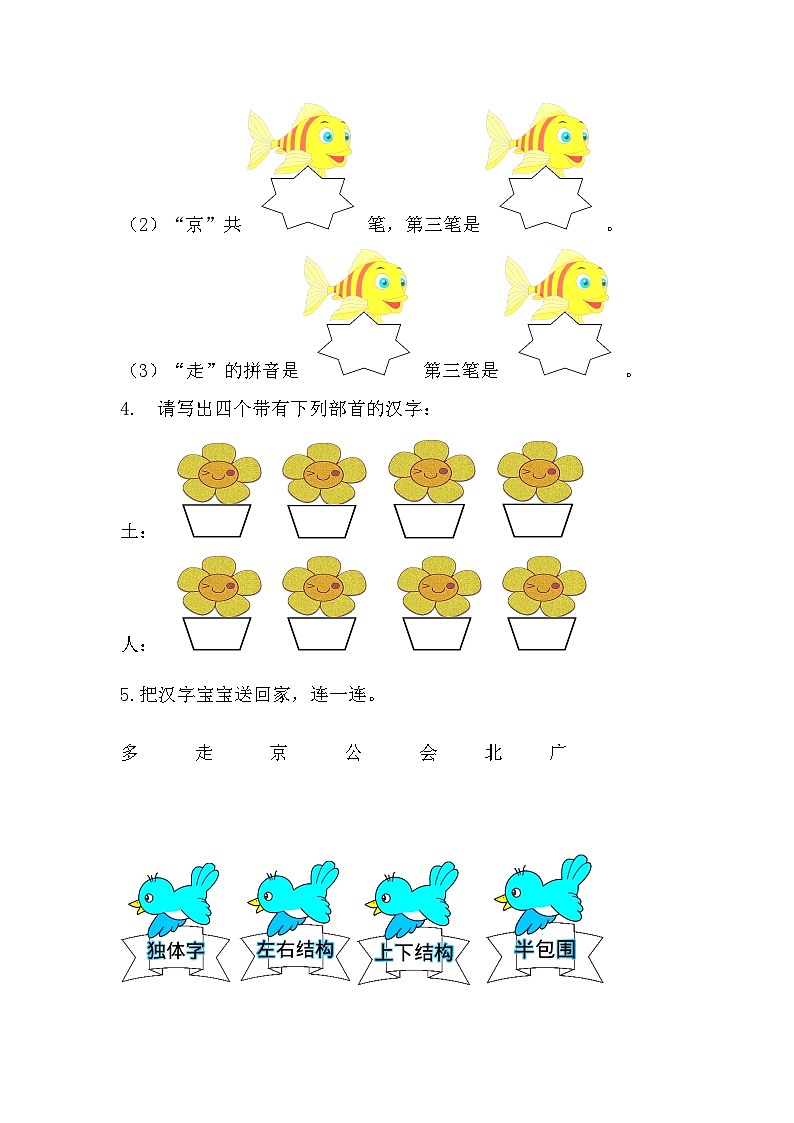 （2）“京”共 笔，第三笔是 。

（3）“走”的拼音是 第三笔是 。

4. 请写出四个带有下列部首的汉字：

土：

人：

5.把汉字宝宝送回家，连一连。

多 走 京 公 会 北 广

独体字 左右结构 上下结构 半包围